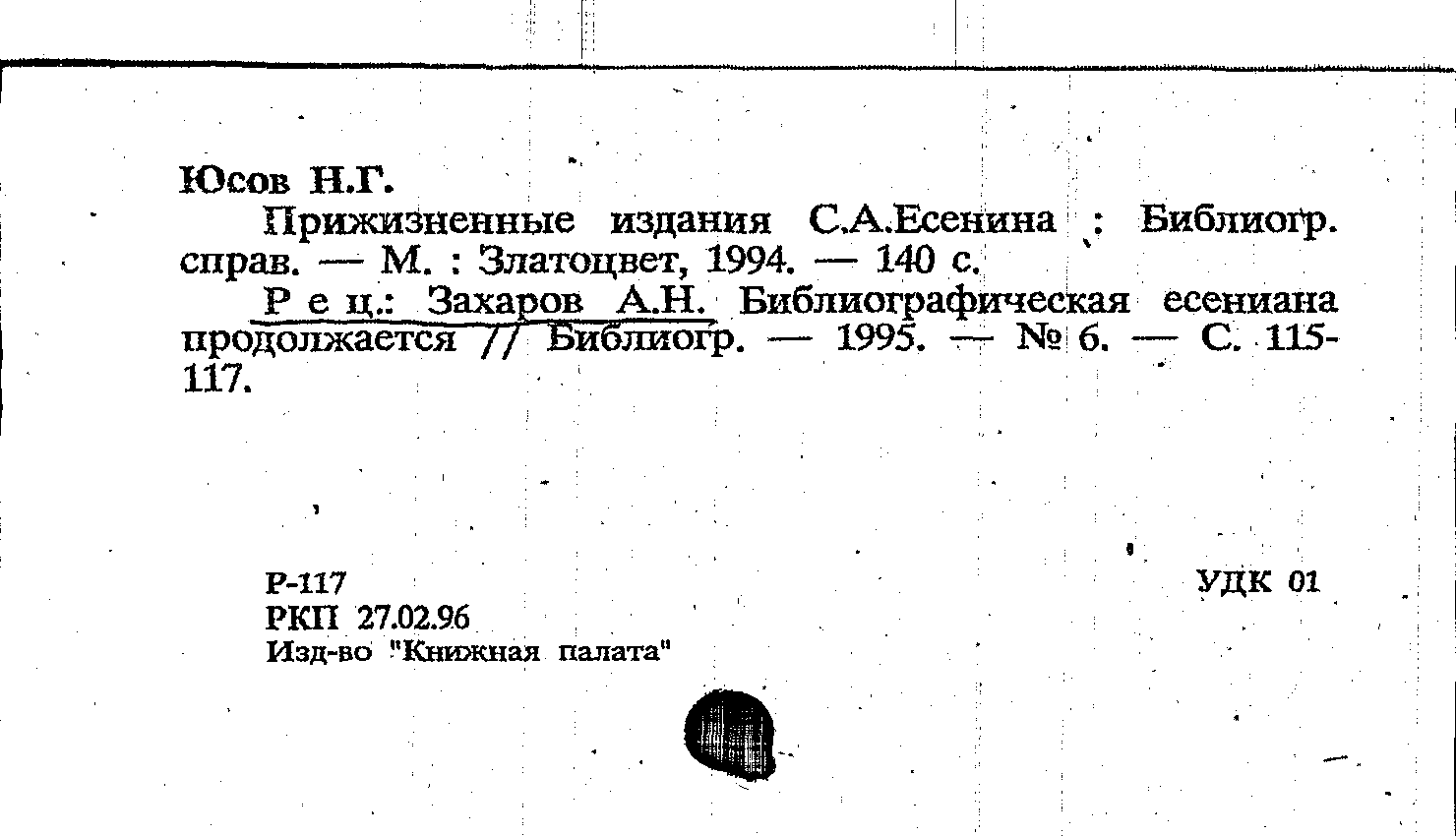 Юсов Н.Г.

Прижизненные издания С.А.Есенина : Библиогр. справ. — М. : Златоцвет, 1994. — 140 с.

Р е ц.: Захаров А.Н. Библиографическая есениана продолжается // Библиогр. — 1995. — № 6. — С. 115-117.

Р-117
РКП 27.02.96
Изд-во "Книжная палата"

УДК 01